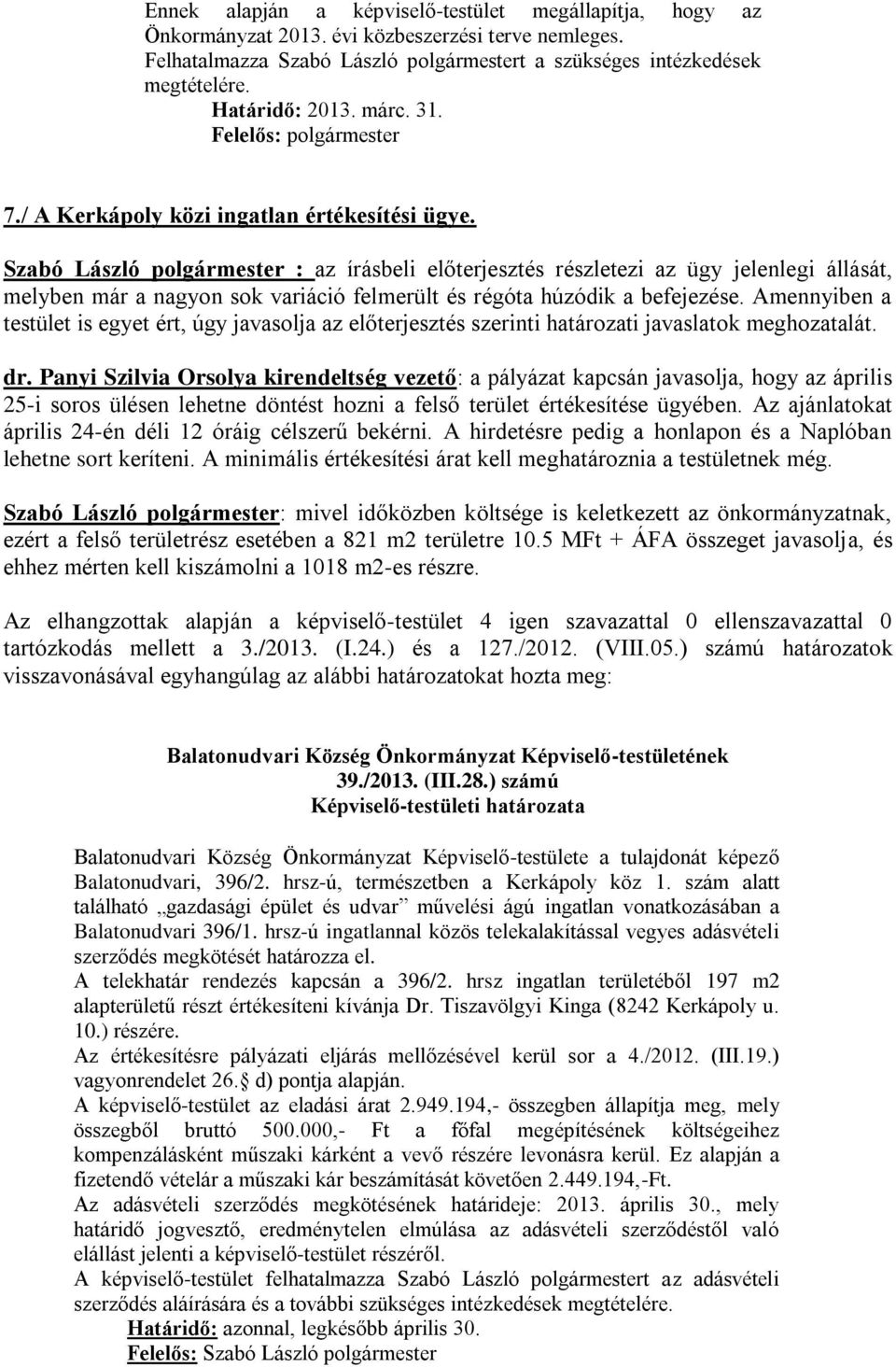 Ennek alapján a képviselő-testület megállapítja, hogy az Önkormányzat 2013. évi közbeszerzési terve nemleges.
Felhatalmazza Szabó László polgármestert a szükséges intézkedések megtételére.
Határidő: 2013. márc. 31.
Felelős: polgármester

7./ A Kerkápoly közi ingatlan értékesítési ügye.

Szabó László polgármester : az írásbeli előterjesztés részletezi az ügy jelenlegi állását, melyben már a nagyon sok variáció felmerült és régóta húzódik a befejezése. Amennyiben a testület is egyet ért, úgy javasolja az előterjesztés szerinti határozati javaslatok meghozatalát.

dr. Panyi Szilvia Orsolya kirendeltség vezető: a pályázat kapcsán javasolja, hogy az április 25-i soros ülésen lehetne döntést hozni a felső terület értékesítése ügyében. Az ajánlatokat április 24-én déli 12 óráig célszerű bekérni. A hirdetésre pedig a honlapon és a Naplóban lehetne sort keríteni. A minimális értékesítési árat kell meghatároznia a testületnek még.

Szabó László polgármester: mivel időközben költsége is keletkezett az önkormányzatnak, ezért a felső területrész esetében a 821 m2 területre 10.5 MFt + ÁFA összeget javasolja, és ehhez mérten kell kiszámolni a 1018 m2-es részre.

Az elhangzottak alapján a képviselő-testület 4 igen szavazattal 0 ellenszavazattal 0 tartózkodás mellett a 3./2013. (I.24.) és a 127./2012. (VIII.05.) számú határozatok visszavonásával egyhangúlag az alábbi határozatokat hozta meg:

Balatonudvari Község Önkormányzat Képviselő-testületének
39./2013. (III.28.) számú
Képviselő-testületi határozata

Balatonudvari Község Önkormányzat Képviselő-testülete a tulajdonát képező Balatonudvari, 396/2. hrsz-ú, természetben a Kerkápoly köz 1. szám alatt található „gazdasági épület és udvar” művelési ágú ingatlan vonatkozásában a Balatonudvari 396/1. hrsz-ú ingatlannal közös telekalakítással vegyes adásvételi szerződés megkötését határozza el.
A telekhatár rendezés kapcsán a 396/2. hrsz ingatlan területéből 197 m2 alapterületű részt értékesíteni kívánja Dr. Tiszavölgyi Kinga (8242 Kerkápoly u. 10.) részére.
Az értékesítésre pályázati eljárás mellőzésével kerül sor a 4./2012. (III.19.) vagyonrendelet 26. d) pontja alapján.
A képviselő-testület az eladási árat 2.949.194,- összegben állapítja meg, mely összegből bruttó 500.000,- Ft a főfal megépítésének költségeihez kompenzálásként műszaki kárként a vevő részére levonásra kerül. Ez alapján a fizetendő vételár a műszaki kár beszámítását követően 2.449.194,-Ft.
Az adásvételi szerződés megkötésének határideje: 2013. április 30., mely határidő jogvesztő, eredménytelen elmúlása az adásvételi szerződéstől való elállást jelenti a képviselő-testület részéről.
A képviselő-testület felhatalmazza Szabó László polgármestert az adásvételi szerződés aláírására és a további szükséges intézkedések megtételére.
Határidő: azonnal, legkésőbb április 30.
Felelős: Szabó László polgármester